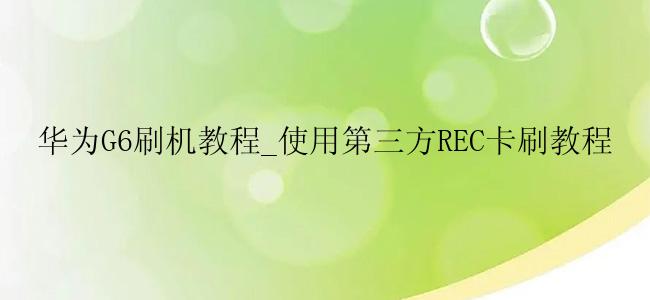 华为G6刷机教程_使用第三方REC卡刷教程